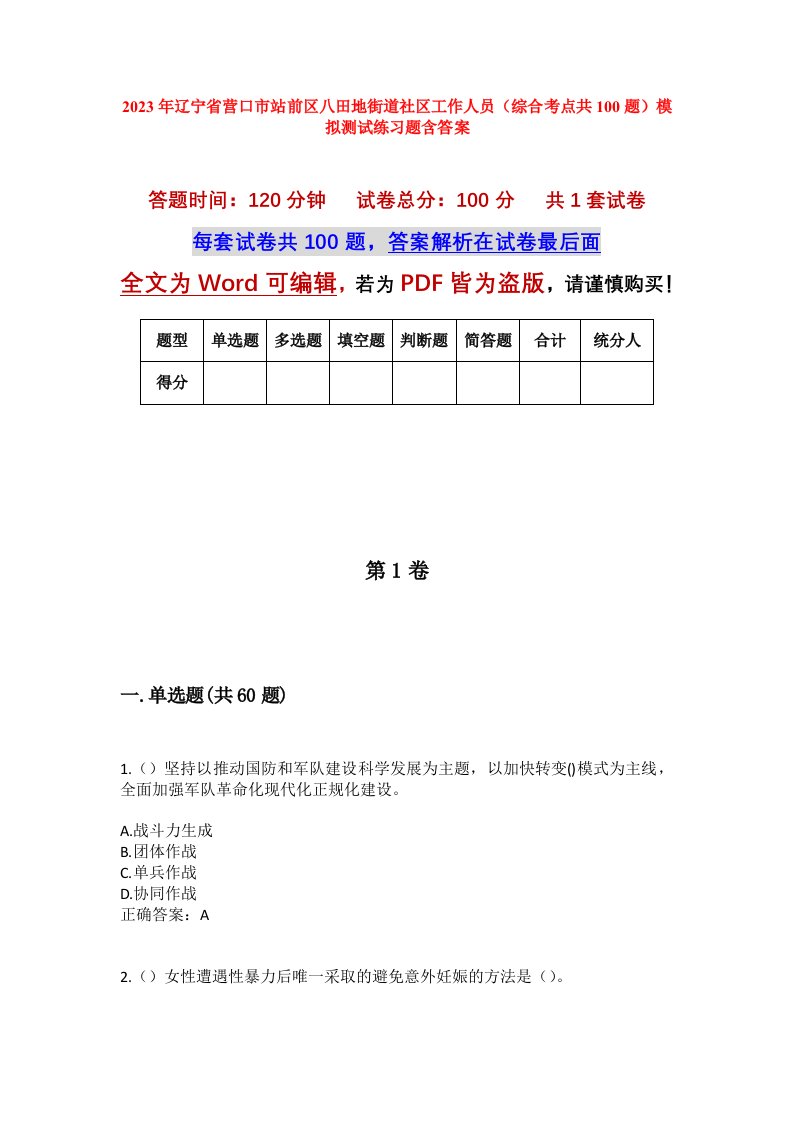 2023年辽宁省营口市站前区八田地街道社区工作人员（综合考点共100题）模拟测试练习题含答案

答题时间：120分钟　试卷总分：100分　共1套试卷

每套试卷共100题，答案解析在试卷最后面

全文为Word可编辑，若为PDF皆为盗版，请谨慎购买！

| 题型 | 单选题 | 多选题 | 填空题 | 判断题 | 简答题 | 合计 | 统分人 |
|---|---|---|---|---|---|---|---|
| 得分 |  |  |  |  |  |  |  |

第1卷

一.单选题(共60题)

1.（）坚持以推动国防和军队建设科学发展为主题，以加快转变()模式为主线，全面加强军队革命化现代化正规化建设。

A.战斗力生成
B.团体作战
C.单兵作战
D.协同作战
正确答案：A

2.（）女性遭遇性暴力后唯一采取的避免意外妊娠的方法是（）。